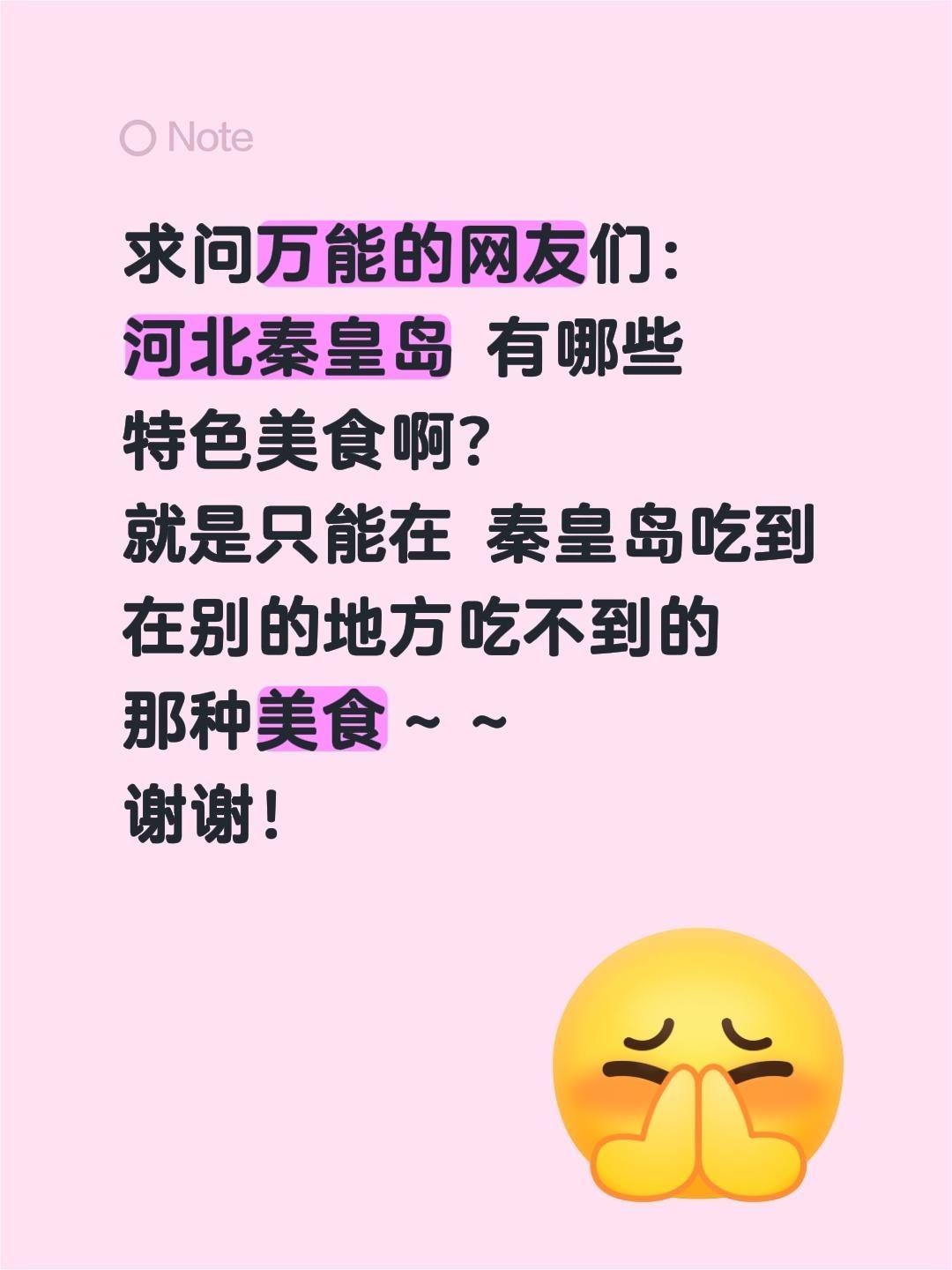 Note

求问万能的网友们：
河北秦皇岛 有哪些
特色美食啊？
就是只能在 秦皇岛吃到
在别的地方吃不到的
那种美食～～
谢谢！